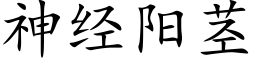 神经阳茎